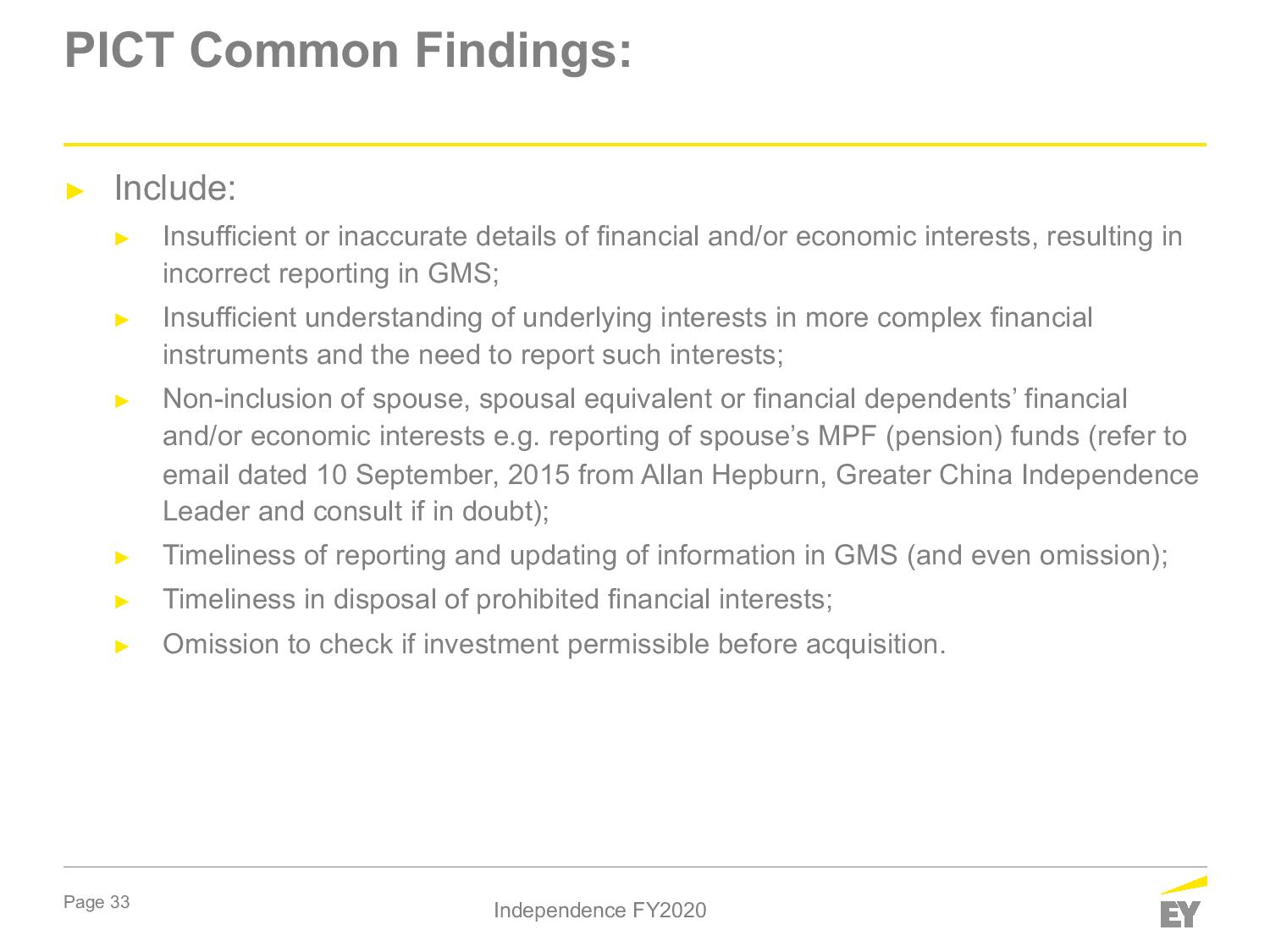 PICT Common Findings:

► Include:

► Insufficient or inaccurate details of financial and/or economic interests, resulting in incorrect reporting in GMS;

► Insufficient understanding of underlying interests in more complex financial instruments and the need to report such interests;

► Non-inclusion of spouse, spousal equivalent or financial dependents' financial and/or economic interests e.g. reporting of spouse's MPF (pension) funds (refer to email dated 10 September, 2015 from Allan Hepburn, Greater China Independence Leader and consult if in doubt);

► Timeliness of reporting and updating of information in GMS (and even omission);

► Timeliness in disposal of prohibited financial interests;

► Omission to check if investment permissible before acquisition.

Page 33

Independence FY2020

EY